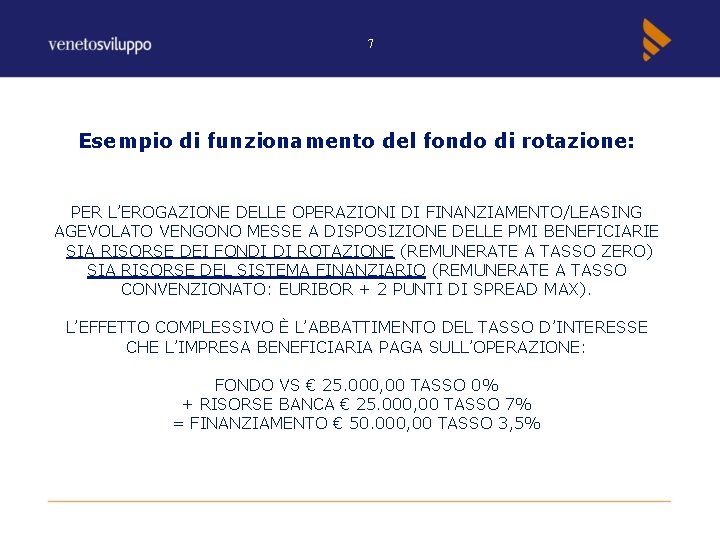 venetosviluppo

7

Esempio di funzionamento del fondo di rotazione:

PER L'EROGAZIONE DELLE OPERAZIONI DI FINANZIAMENTO/LEASING AGEVOLATO VENGONO MESSE A DISPOSIZIONE DELLE PMI BENEFICIARIE SIA RISORSE DEI FONDI DI ROTAZIONE (REMUNERATE A TASSO ZERO) SIA RISORSE DEL SISTEMA FINANZIARIO (REMUNERATE A TASSO CONVENZIONATO: EURIBOR + 2 PUNTI DI SPREAD MAX).

L'EFFETTO COMPLESSIVO È L'ABBATTIMENTO DEL TASSO D'INTERESSE CHE L'IMPRESA BENEFICIARIA PAGA SULL'OPERAZIONE:

FONDO VS € 25.000,00 TASSO 0%
+ RISORSE BANCA € 25.000,00 TASSO 7%
= FINANZIAMENTO € 50.000,00 TASSO 3,5%